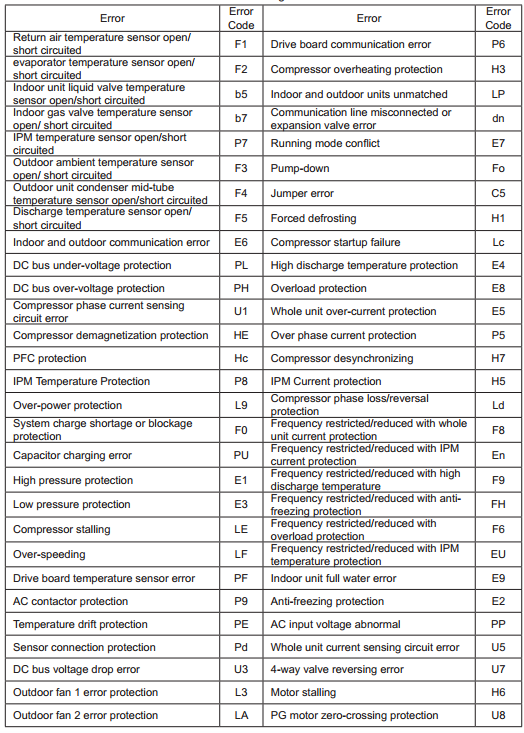 | Error | Error Code | Error | Error Code |
|---|---|---|---|
| Return air temperature sensor open/ short circuited | F1 | Drive board communication error | P6 |
| evaporator temperature sensor open/ short circuited | F2 | Compressor overheating protection | H3 |
| Indoor unit liquid valve temperature sensor open/short circuited | b5 | Indoor and outdoor units unmatched | LP |
| Indoor gas valve temperature sensor open/ short circuited | b7 | Communication line misconnected or expansion valve error | dn |
| IPM temperature sensor open/short circuited | P7 | Running mode conflict | E7 |
| Outdoor ambient temperature sensor open/ short circuited | F3 | Pump-down | Fo |
| Outdoor unit condenser mid-tube temperature sensor open/short circuited | F4 | Jumper error | C5 |
| Discharge temperature sensor open/ short circuited | F5 | Forced defrosting | H1 |
| Indoor and outdoor communication error | E6 | Compressor startup failure | Lc |
| DC bus under-voltage protection | PL | High discharge temperature protection | E4 |
| DC bus over-voltage protection | PH | Overload protection | E8 |
| Compressor phase current sensing circuit error | U1 | Whole unit over-current protection | E5 |
| Compressor demagnetization protection | HE | Over phase current protection | P5 |
| PFC protection | Hc | Compressor desynchronizing | H7 |
| IPM Temperature Protection | P8 | IPM Current protection | H5 |
| Over-power protection | L9 | Compressor phase loss/reversal protection | Ld |
| System charge shortage or blockage protection | F0 | Frequency restricted/reduced with whole unit current protection | F8 |
| Capacitor charging error | PU | Frequency restricted/reduced with IPM current protection | En |
| High pressure protection | E1 | Frequency restricted/reduced with high discharge temperature | F9 |
| Low pressure protection | E3 | Frequency restricted/reduced with anti-freezing protection | FH |
| Compressor stalling | LE | Frequency restricted/reduced with overload protection | F6 |
| Over-speeding | LF | Frequency restricted/reduced with IPM temperature protection | EU |
| Drive board temperature sensor error | PF | Indoor unit full water error | E9 |
| AC contactor protection | P9 | Anti-freezing protection | E2 |
| Temperature drift protection | PE | AC input voltage abnormal | PP |
| Sensor connection protection | Pd | Whole unit current sensing circuit error | U5 |
| DC bus voltage drop error | U3 | 4-way valve reversing error | U7 |
| Outdoor fan 1 error protection | L3 | Motor stalling | H6 |
| Outdoor fan 2 error protection | LA | PG motor zero-crossing protection | U8 |